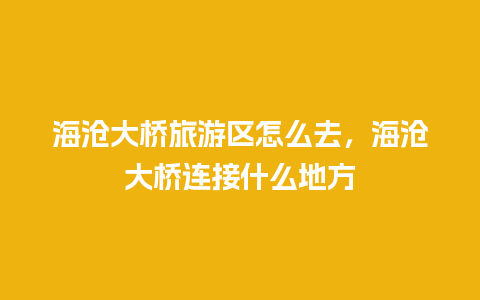 海沧大桥旅游区怎么去，海沧大桥连接什么地方